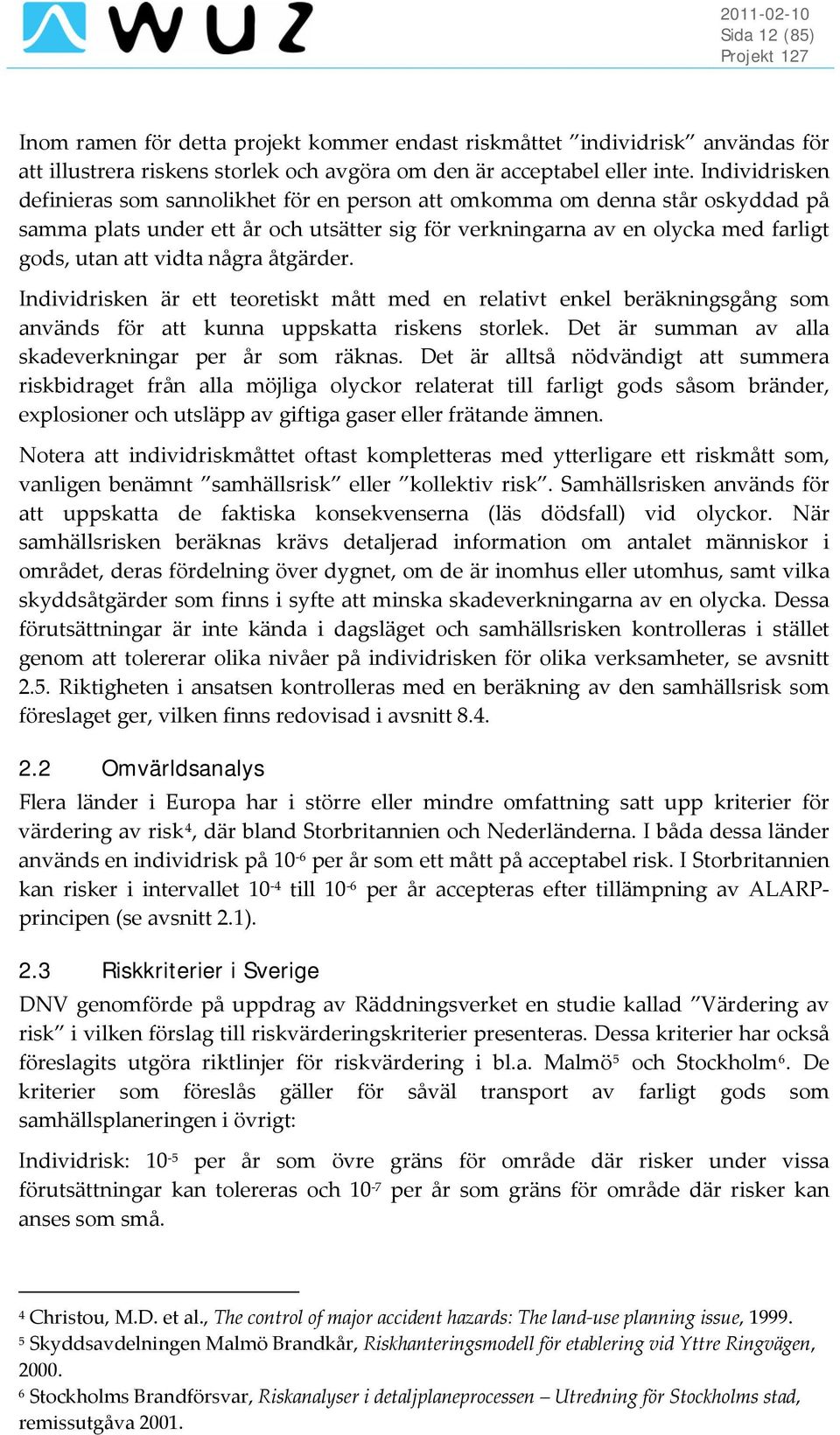 WUZ

2011-02-10
Sida 12 (85)
Projekt 127

Inom ramen för detta projekt kommer endast riskmåttet ”individrisk” användas för att illustrera riskens storlek och avgöra om den är acceptabel eller inte. Individrisken definieras som sannolikhet för en person att omkomma om denna står oskyddad på samma plats under ett år och utsätter sig för verkningarna av en olycka med farligt gods, utan att vidta några åtgärder.

Individrisken är ett teoretiskt mått med en relativt enkel beräkningsgång som används för att kunna uppskatta riskens storlek. Det är summan av alla skadeverkningar per år som räknas. Det är alltså nödvändigt att summera riskbidraget från alla möjliga olyckor relaterat till farligt gods såsom bränder, explosioner och utsläpp av giftiga gaser eller frätande ämnen.

Notera att individriskmåttet oftast kompletteras med ytterligare ett riskmått som, vanligen benämnt ”samhällsrisk” eller ”kollektiv risk”. Samhällsrisken används för att uppskatta de faktiska konsekvenserna (läs dödsfall) vid olyckor. När samhällsrisken beräknas krävs detaljerad information om antalet människor i området, deras fördelning över dygnet, om de är inomhus eller utomhus, samt vilka skyddsåtgärder som finns i syfte att minska skadeverkningarna av en olycka. Dessa förutsättningar är inte kända i dagsläget och samhällsrisken kontrolleras i stället genom att tolererar olika nivåer på individrisken för olika verksamheter, se avsnitt 2.5. Riktigheten i ansatsen kontrolleras med en beräkning av den samhällsrisk som föreslaget ger, vilken finns redovisad i avsnitt 8.4.

2.2 Omvärldsanalys

Flera länder i Europa har i större eller mindre omfattning satt upp kriterier för värdering av risk$^4$, där bland Storbritannien och Nederländerna. I båda dessa länder används en individrisk på $10^{-6}$ per år som ett mått på acceptabel risk. I Storbritannien kan risker i intervallet $10^{-4}$ till $10^{-6}$ per år accepteras efter tillämpning av ALARP-principen (se avsnitt 2.1).

2.3 Riskkriterier i Sverige

DNV genomförde på uppdrag av Räddningsverket en studie kallad ”Värdering av risk” i vilken förslag till riskvärderingskriterier presenteras. Dessa kriterier har också föreslagits utgöra riktlinjer för riskvärdering i bl.a. Malmö$^5$ och Stockholm$^6$. De kriterier som föreslås gäller för såväl transport av farligt gods som samhällsplaneringen i övrigt:

Individrisk: $10^{-5}$ per år som övre gräns för område där risker under vissa förutsättningar kan tolereras och $10^{-7}$ per år som gräns för område där risker kan anses som små.

$^4$ Christou, M.D. et al., The control of major accident hazards: The land-use planning issue, 1999.
$^5$ Skyddsavdelningen Malmö Brandkår, Riskhanteringsmodell för etablering vid Yttre Ringvägen, 2000.
$^6$ Stockholms Brandförsvar, Riskanalyser i detaljplaneprocessen – Utredning för Stockholms stad, remissutgåva 2001.